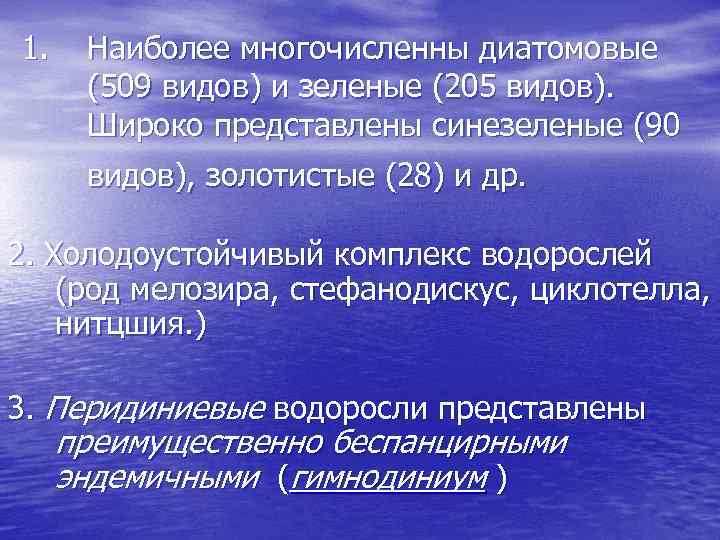 1. Наиболее многочисленны диатомовые (509 видов) и зеленые (205 видов). Широко представлены синезеленые (90 видов), золотистые (28) и др.

2. Холодоустойчивый комплекс водорослей (род мелозира, стефанодискус, циклотелла, нитцшия.)

3. Перидиниевые водоросли представлены преимущественно беспанцирными эндемичными (гимнодиниум )